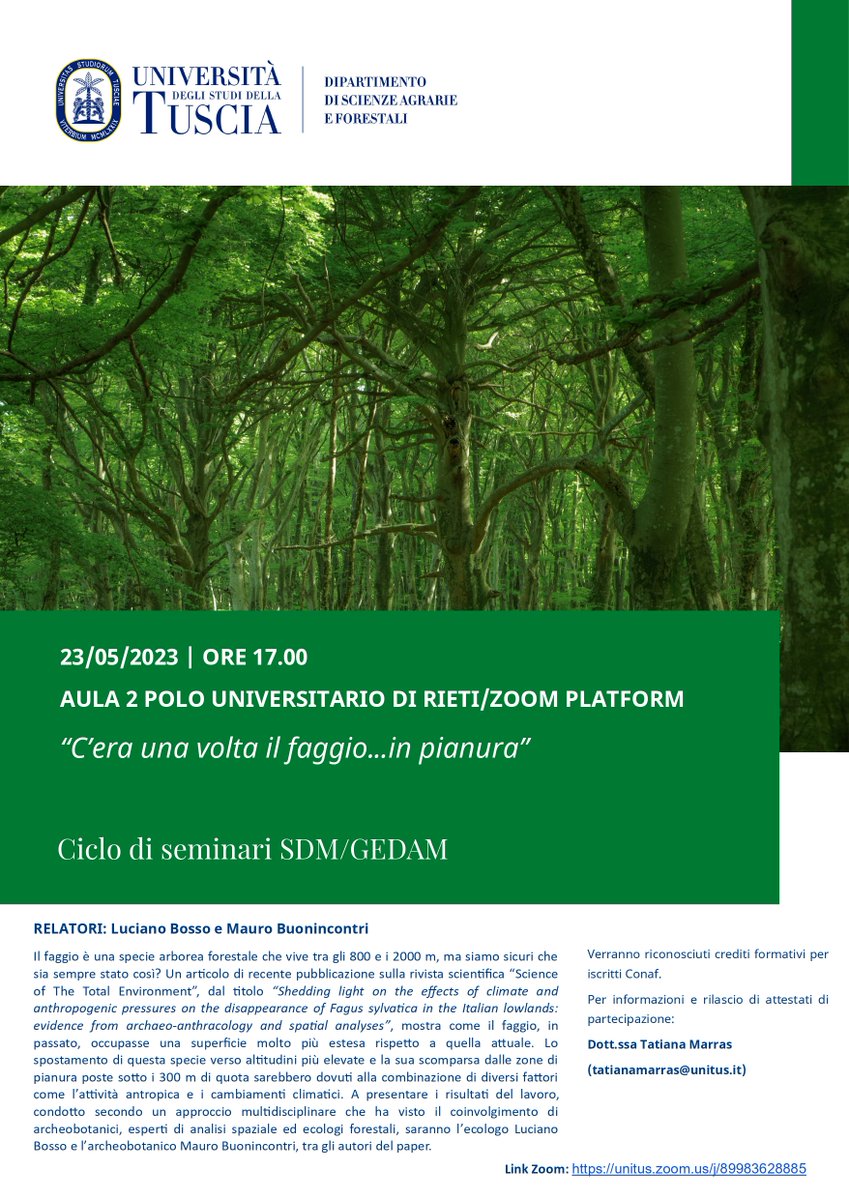 UNIVERSITÀ
DEGLI STUDI DELLA
TUSCIA

DIPARTIMENTO
DI SCIENZE AGRARIE
E FORESTALI

23/05/2023 | ORE 17.00

AULA 2 POLO UNIVERSITARIO DI RIETI/ZOOM PLATFORM

"C'era una volta il faggio…in pianura"

Ciclo di seminari SDM/GEDAM

RELATORI: Luciano Bosso e Mauro Buonincontri

Il faggio è una specie arborea forestale che vive tra gli 800 e i 2000 m, ma siamo sicuri che sia sempre stato così? Un articolo di recente pubblicazione sulla rivista scientifica "Science of The Total Environment", dal titolo "Shedding light on the effects of climate and anthropogenic pressures on the disappearance of Fagus sylvatica in the Italian lowlands: evidence from archaeo-anthracology and spatial analyses", mostra come il faggio, in passato, occupasse una superficie molto più estesa rispetto a quella attuale. Lo spostamento di questa specie verso altitudini più elevate e la sua scomparsa dalle zone di pianura poste sotto i 300 m di quota sarebbero dovuti alla combinazione di diversi fattori come l'attività antropica e i cambiamenti climatici. A presentare i risultati del lavoro, condotto secondo un approccio multidisciplinare che ha visto il coinvolgimento di archeobotanici, esperti di analisi spaziale ed ecologi forestali, saranno l'ecologo Luciano Bosso e l'archeobotanico Mauro Buonincontri, tra gli autori del paper.

Verranno riconosciuti crediti formativi per iscritti Conaf.

Per informazioni e rilascio di attestati di partecipazione:

Dott.ssa Tatiana Marras

(tatianamarras@unitus.it)

Link Zoom: https://unitus.zoom.us/j/89983628885